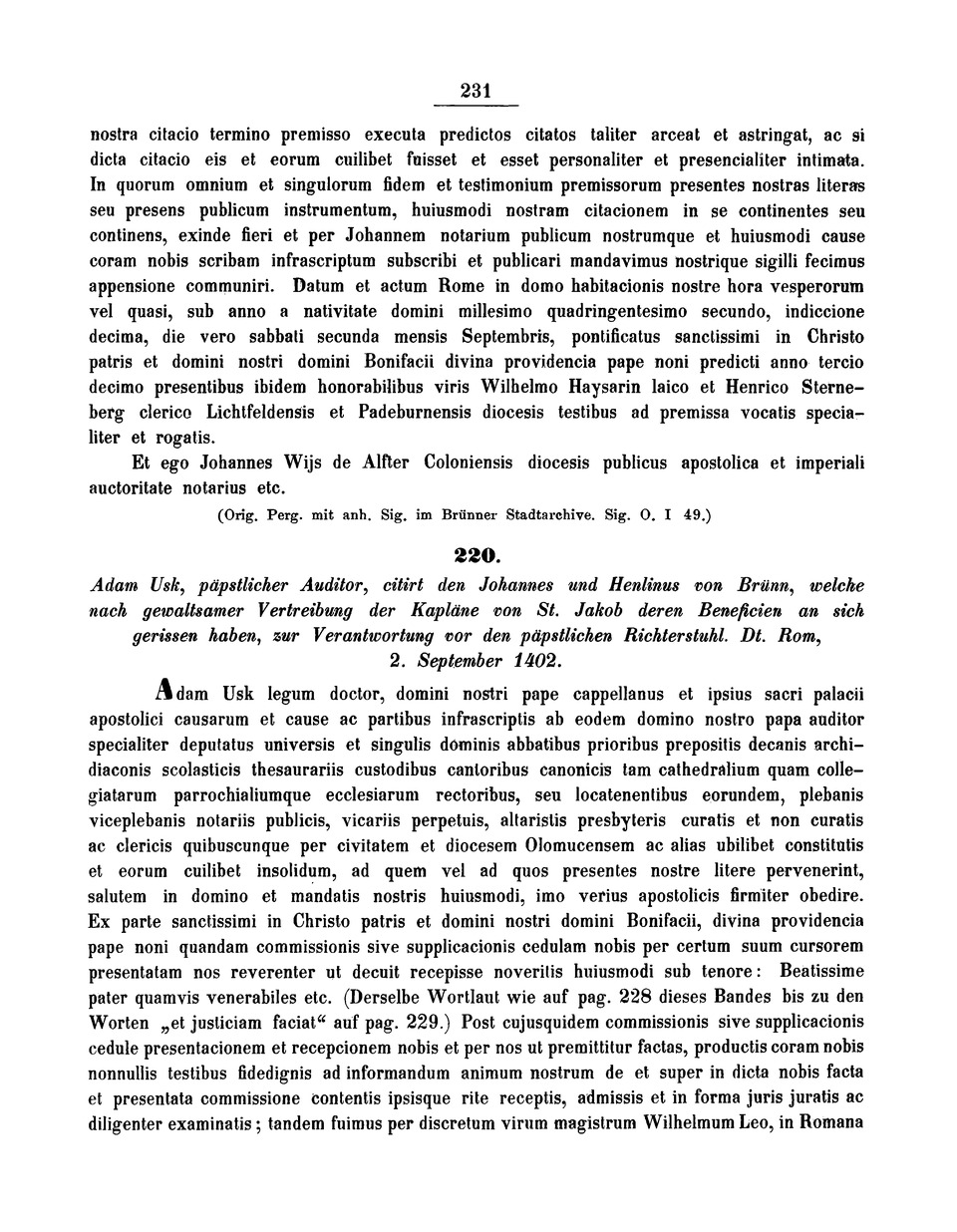 231

nostra citacio termino premisso executa predictos citatos taliter arceat et astringat, ac si dicta citacio eis et eorum cuilibet fuisset et esset personaliter et presencialiter intimata. In quorum omnium et singulorum fidem et testimonium premissorum presentes nostras literas seu presens publicum instrumentum, huiusmodi nostram citacionem in se continentes seu continens, exinde fieri et per Johannem notarium publicum nostrumque et huiusmodi cause coram nobis scribam infrascriptum subscribi et publicari mandavimus nostrique sigilli fecimus appensione communiri. Datum et actum Rome in domo habitacionis nostre hora vesperorum vel quasi, sub anno a nativitate domini millesimo quadringentesimo secundo, indiccione decima, die vero sabbati secunda mensis Septembris, pontificatus sanctissimi in Christo patris et domini nostri domini Bonifacii divina providencia pape noni predicti anno tercio decimo presentibus ibidem honorabilibus viris Wilhelmo Haysarin laico et Henrico Sterneberg clerico Lichtfeldensis et Padeburnensis diocesis testibus ad premissa vocatis specialiter et rogatis.

Et ego Johannes Wijs de Alfter Coloniensis diocesis publicus apostolica et imperiali auctoritate notarius etc.

(Orig. Perg. mit anh. Sig. im Brünner Stadtarchive. Sig. O. I 49.)

220.

Adam Usk, päpstlicher Auditor, citirt den Johannes und Henlinus von Brünn, welche nach gewaltsamer Vertreibung der Kapläne von St. Jakob deren Beneficien an sich gerissen haben, zur Verantwortung vor den päpstlichen Richterstuhl. Dt. Rom, 2. September 1402.

Adam Usk legum doctor, domini nostri pape cappellanus et ipsius sacri palacii apostolici causarum et cause ac partibus infrascriptis ab eodem domino nostro papa auditor specialiter deputatus universis et singulis dominis abbatibus prioribus prepositis decanis archidiaconis scolasticis thesaurariis custodibus cantoribus canonicis tam cathedralium quam collegiatarum parrochialiumque ecclesiarum rectoribus, seu locatenentibus eorundem, plebanis viceplebanis notariis publicis, vicariis perpetuis, altaristis presbyteris curatis et non curatis ac clericis quibuscunque per civitatem et diocesem Olomucensem ac alias ubilibet constitutis et eorum cuilibet insolidum, ad quem vel ad quos presentes nostre litere pervenerint, salutem in domino et mandatis nostris huiusmodi, imo verius apostolicis firmiter obedire. Ex parte sanctissimi in Christo patris et domini nostri domini Bonifacii, divina providencia pape noni quandam commissionis sive supplicacionis cedulam nobis per certum suum cursorem presentatam nos reverenter ut decuit recepisse noveritis huiusmodi sub tenore: Beatissime pater quamvis venerabiles etc. (Derselbe Wortlaut wie auf pag. 228 dieses Bandes bis zu den Worten „et justiciam faciat“ auf pag. 229.) Post cujusquidem commissionis sive supplicacionis cedule presentacionem et recepcionem nobis et per nos ut premittitur factas, productis coram nobis nonnullis testibus fidedignis ad informandum animum nostrum de et super in dicta nobis facta et presentata commissione contentis ipsisque rite receptis, admissis et in forma juris juratis ac diligenter examinatis; tandem fuimus per discretum virum magistrum Wilhelmum Leo, in Romana